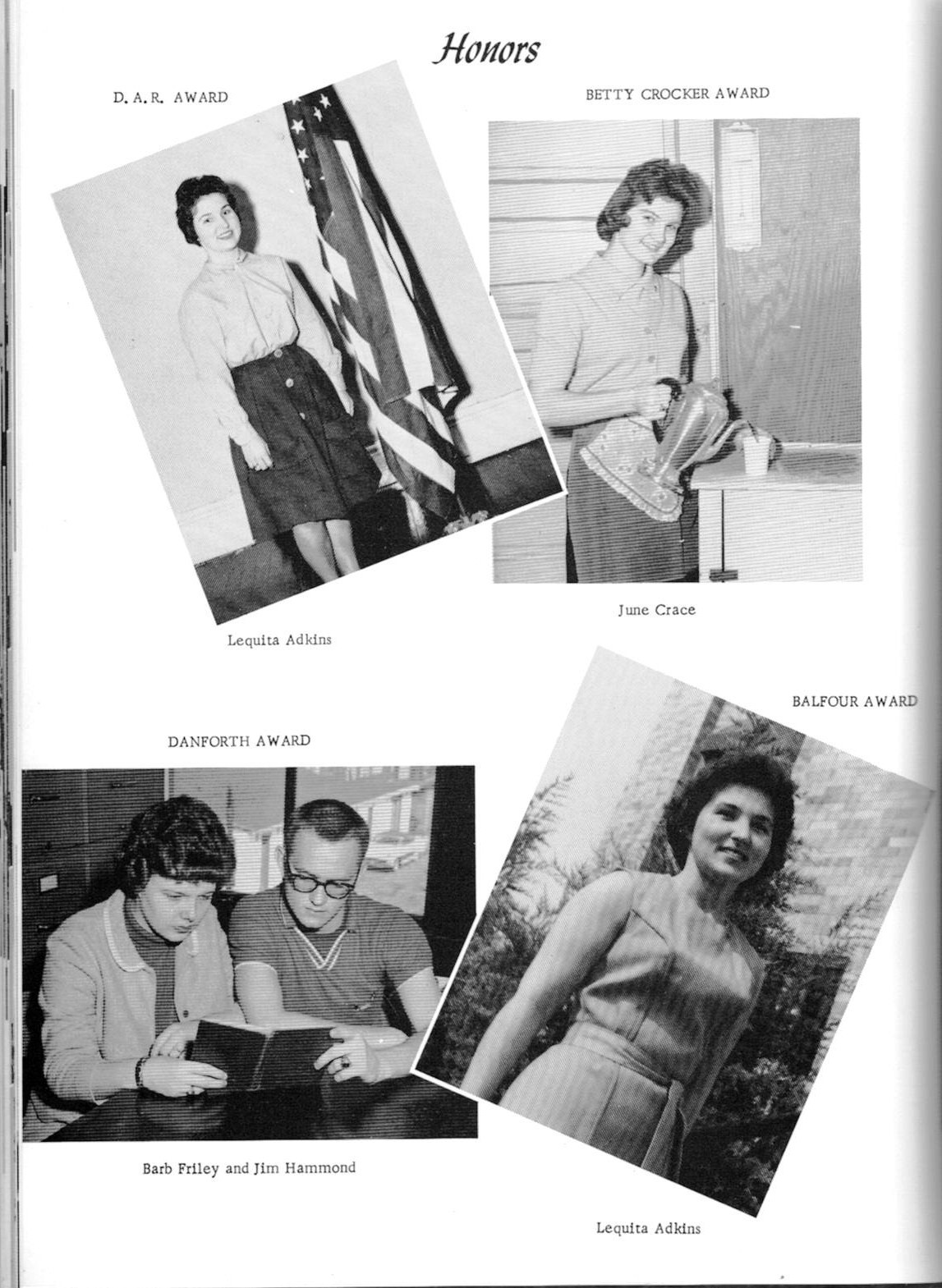 Honors

D. A. R. AWARD

Lequita Adkins

BETTY CROCKER AWARD

June Crace

DANFORTH AWARD

Barb Friley and Jim Hammond

BALFOUR AWARD

Lequita Adkins